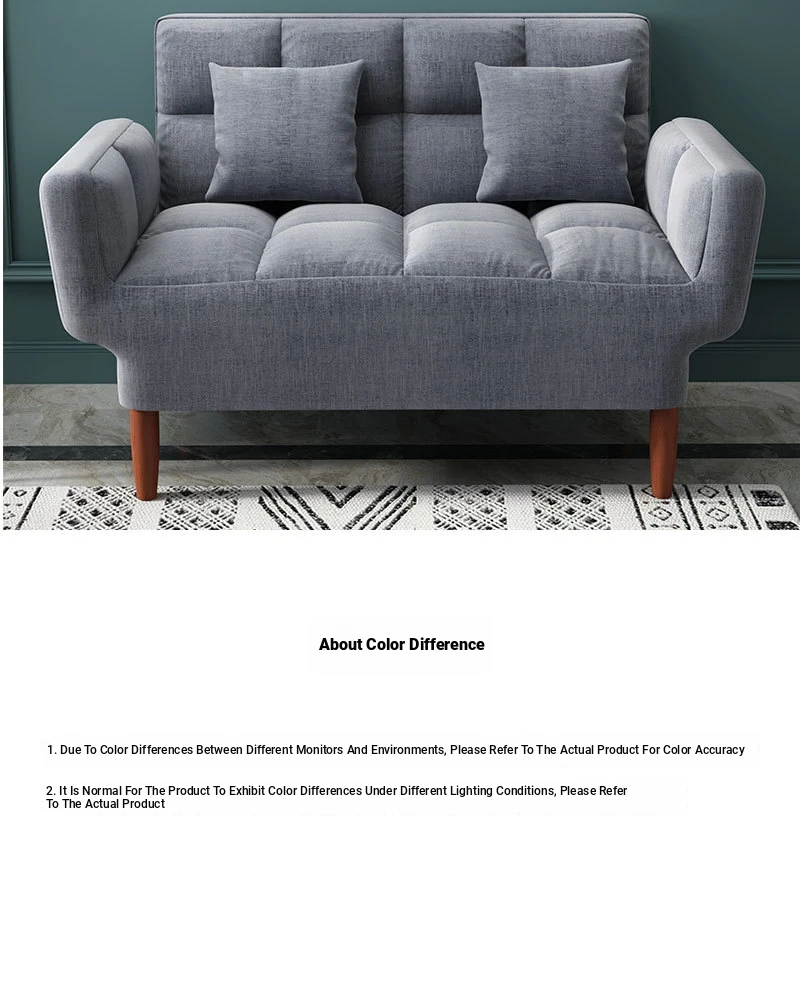 About Color Difference

1. Due To Color Differences Between Different Monitors And Environments, Please Refer To The Actual Product For Color Accuracy

2. It Is Normal For The Product To Exhibit Color Differences Under Different Lighting Conditions, Please Refer To The Actual Product